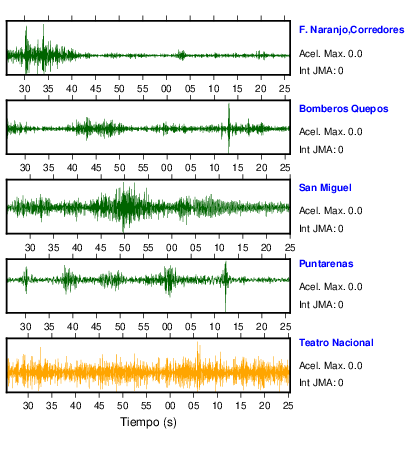 F. Naranjo,Corredores
Acel. Max. 0.0
Int JMA: 0

30 35 40 45 50 55 00 05 10 15 20 25

Bomberos Quepos
Acel. Max. 0.0
Int JMA: 0

30 35 40 45 50 55 00 05 10 15 20 25

San Miguel
Acel. Max. 0.0
Int JMA: 0

30 35 40 45 50 55 00 05 10 15 20 25

Puntarenas
Acel. Max. 0.0
Int JMA: 0

30 35 40 45 50 55 00 05 10 15 20 25

Teatro Nacional
Acel. Max. 0.0
Int JMA: 0

30 35 40 45 50 55 00 05 10 15 20 25

Tiempo (s)